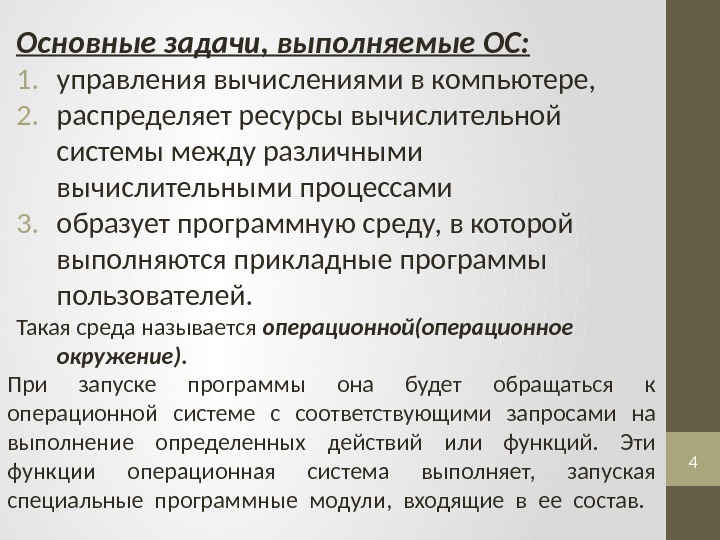 Основные задачи, выполняемые ОС:

1. управления вычислениями в компьютере,
2. распределяет ресурсы вычислительной системы между различными вычислительными процессами
3. образует программную среду, в которой выполняются прикладные программы пользователей.

Такая среда называется операционной(операционное окружение).

При запуске программы она будет обращаться к операционной системе с соответствующими запросами на выполнение определенных действий или функций. Эти функции операционная система выполняет, запуская специальные программные модули, входящие в ее состав.

4